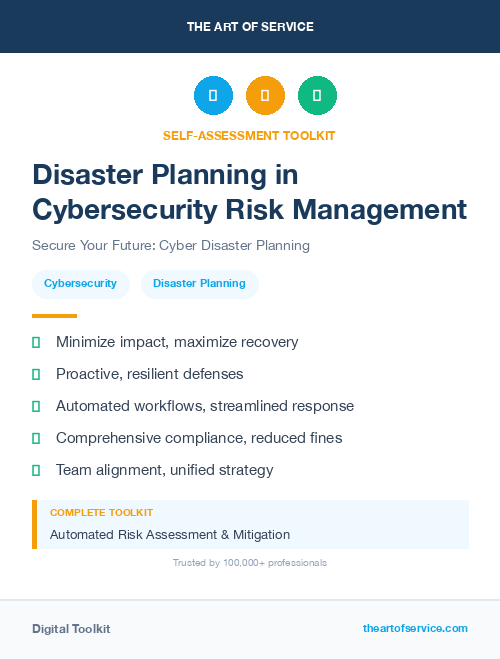 THE ART OF SERVICE

SELF-ASSESSMENT TOOLKIT

Disaster Planning in Cybersecurity Risk Management

Secure Your Future: Cyber Disaster Planning

Cybersecurity

Disaster Planning

Minimize impact, maximize recovery

Proactive, resilient defenses

Automated workflows, streamlined response

Comprehensive compliance, reduced fines

Team alignment, unified strategy

COMPLETE TOOLKIT

Automated Risk Assessment & Mitigation

Trusted by 100,000+ professionals

Digital Toolkit

theartofservice.com